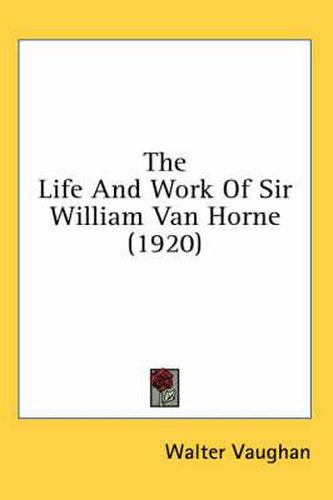 The
Life And Work Of Sir
William Van Horne
(1920)

Walter Vaughan